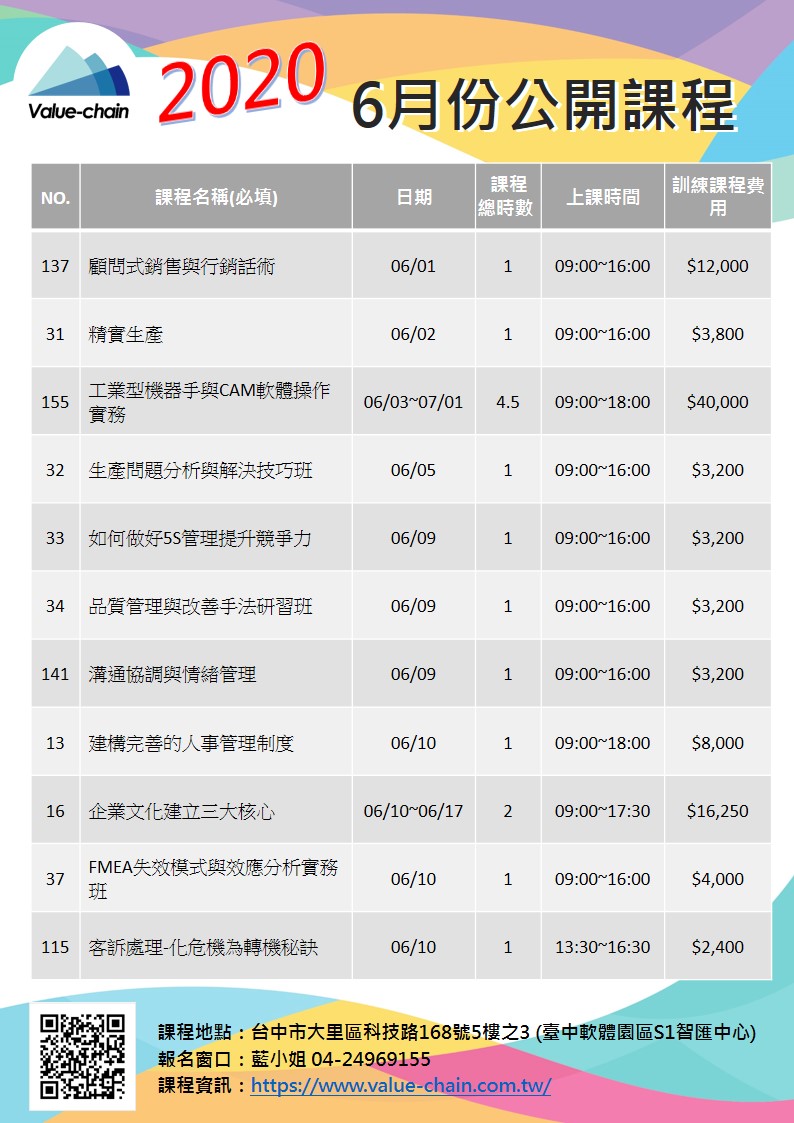 Value-chain

2020 6月份公開課程

| NO. | 課程名稱(必填) | 日期 | 課程總時數 | 上課時間 | 訓練課程費用 |
|---|---|---|---|---|---|
| 137 | 顧問式銷售與行銷話術 | 06/01 | 1 | 09:00~16:00 | $12,000 |
| 31 | 精實生產 | 06/02 | 1 | 09:00~16:00 | $3,800 |
| 155 | 工業型機器手與CAM軟體操作實務 | 06/03~07/01 | 4.5 | 09:00~18:00 | $40,000 |
| 32 | 生產問題分析與解決技巧班 | 06/05 | 1 | 09:00~16:00 | $3,200 |
| 33 | 如何做好5S管理提升競爭力 | 06/09 | 1 | 09:00~16:00 | $3,200 |
| 34 | 品質管理與改善手法研習班 | 06/09 | 1 | 09:00~16:00 | $3,200 |
| 141 | 溝通協調與情緒管理 | 06/09 | 1 | 09:00~16:00 | $3,200 |
| 13 | 建構完善的人事管理制度 | 06/10 | 1 | 09:00~18:00 | $8,000 |
| 16 | 企業文化建立三大核心 | 06/10~06/17 | 2 | 09:00~17:30 | $16,250 |
| 37 | FMEA失效模式與效應分析實務班 | 06/10 | 1 | 09:00~16:00 | $4,000 |
| 115 | 客訴處理-化危機為轉機秘訣 | 06/10 | 1 | 13:30~16:30 | $2,400 |

課程地點：台中市大里區科技路168號5樓之3 (臺中軟體園區S1智匯中心)
報名窗口：藍小姐 04-24969155
課程資訊：https://www.value-chain.com.tw/